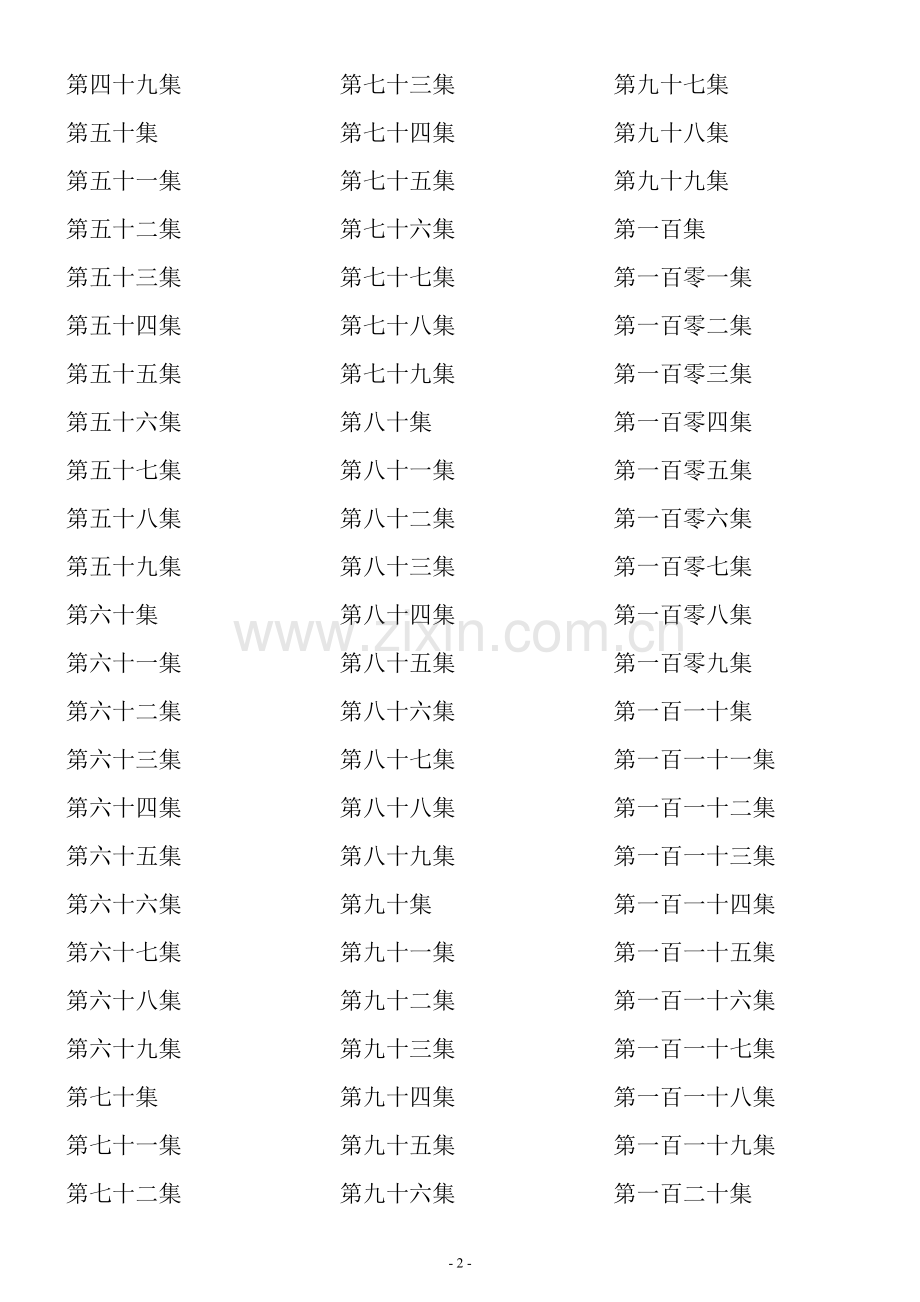 第四十九集
第五十集
第五十一集
第五十二集
第五十三集
第五十四集
第五十五集
第五十六集
第五十七集
第五十八集
第五十九集
第六十集
第六十一集
第六十二集
第六十三集
第六十四集
第六十五集
第六十六集
第六十七集
第六十八集
第六十九集
第七十集
第七十一集
第七十二集

第七十三集
第七十四集
第七十五集
第七十六集
第七十七集
第七十八集
第七十九集
第八十集
第八十一集
第八十二集
第八十三集
第八十四集
第八十五集
第八十六集
第八十七集
第八十八集
第八十九集
第九十集
第九十一集
第九十二集
第九十三集
第九十四集
第九十五集
第九十六集

第九十七集
第九十八集
第九十九集
第一百集
第一百零一集
第一百零二集
第一百零三集
第一百零四集
第一百零五集
第一百零六集
第一百零七集
第一百零八集
第一百零九集
第一百一十集
第一百一十一集
第一百一十二集
第一百一十三集
第一百一十四集
第一百一十五集
第一百一十六集
第一百一十七集
第一百一十八集
第一百一十九集
第一百二十集

- 2 -

www.zixin.com.cn